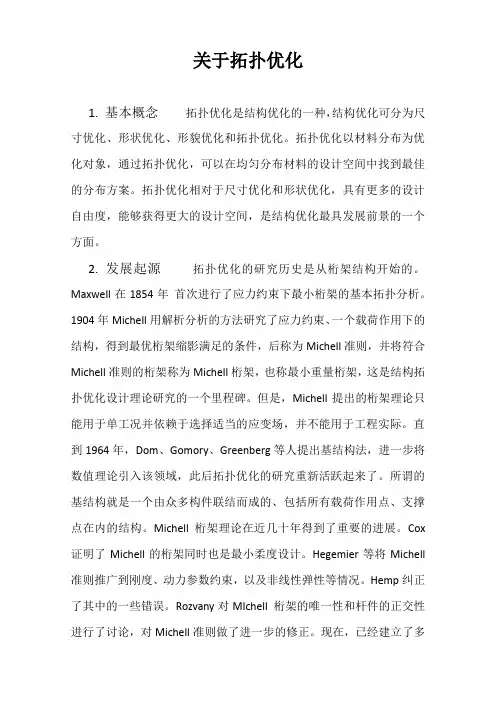 关于拓扑优化

1. 基本概念　　拓扑优化是结构优化的一种,结构优化可分为尺寸优化、形状优化、形貌优化和拓扑优化。拓扑优化以材料分布为优化对象，通过拓扑优化，可以在均匀分布材料的设计空间中找到最佳的分布方案。拓扑优化相对于尺寸优化和形状优化，具有更多的设计自由度，能够获得更大的设计空间，是结构优化最具发展前景的一个方面。

2. 发展起源　　拓扑优化的研究历史是从桁架结构开始的。Maxwell 在 1854 年 首次进行了应力约束下最小桁架的基本拓扑分析。1904 年 Michell 用解析分析的方法研究了应力约束、一个载荷作用下的结构，得到最优桁架缩影满足的条件，后称为 Michell 准则，并将符合 Michell 准则的桁架称为 Michell 桁架，也称最小重量桁架，这是结构拓扑优化设计理论研究的一个里程碑。但是，Michell 提出的桁架理论只能用于单工况并依赖于选择适当的应变场，并不能用于工程实际。直到 1964 年，Dom、Gomory、Greenberg 等人提出基结构法，进一步将数值理论引入该领域，此后拓扑优化的研究重新活跃起来了。所谓的基结构就是一个由众多构件联结而成的、包括所有载荷作用点、支撑点在内的结构。Michell 桁架理论在近几十年得到了重要的进展。Cox 证明了 Michell 的桁架同时也是最小柔度设计。Hegemier 等将 Michell 准则推广到刚度、动力参数约束，以及非线性弹性等情况。Hemp 纠正了其中的一些错误。Rozvany 对 MIchell 桁架的唯一性和杆件的正交性进行了讨论，对 Michell 准则做了进一步的修正。现在，已经建立了多